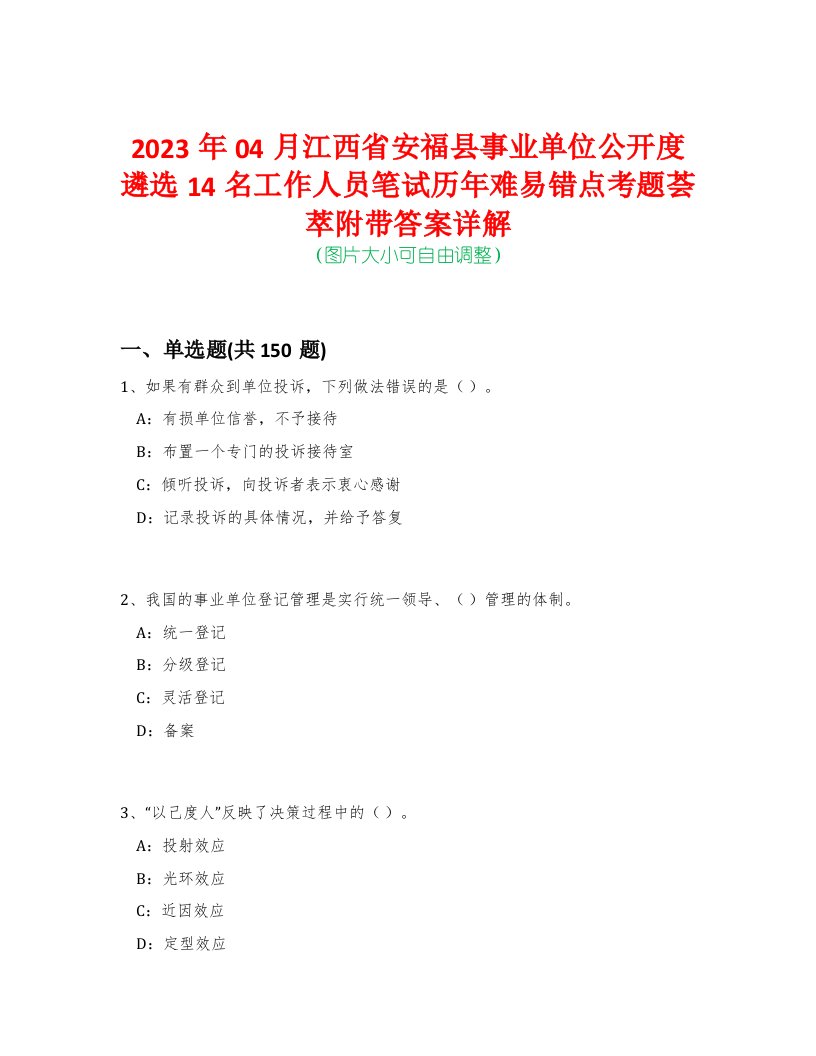 2023年04月江西省安福县事业单位公开度遴选14名工作人员笔试历年难易错点考题荟萃附带答案详解
(图片大小可自由调整)

一、单选题(共150题)

1、如果有群众到单位投诉，下列做法错误的是（）。

A：有损单位信誉，不予接待

B：布置一个专门的投诉接待室

C：倾听投诉，向投诉者表示衷心感谢

D：记录投诉的具体情况，并给予答复

2、我国的事业单位登记管理是实行统一领导、（）管理的体制。

A：统一登记

B：分级登记

C：灵活登记

D：备案

3、“以己度人”反映了决策过程中的（）。

A：投射效应

B：光环效应

C：近因效应

D：定型效应